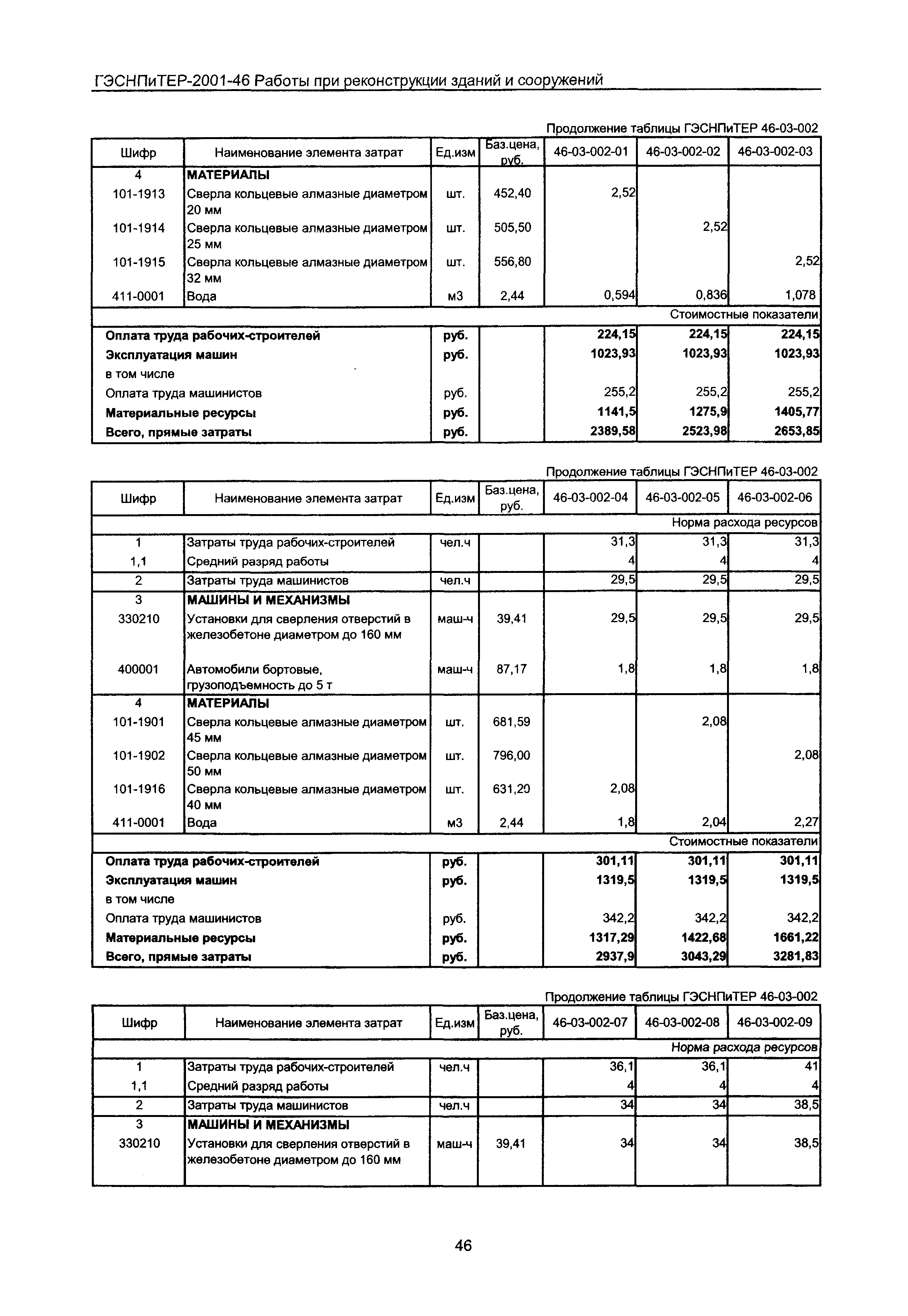 ГЭСНПиТЕР-2001-46 Работы при реконструкции зданий и сооружений

Продолжение таблицы ГЭСНПиТЕР 46-03-002

| Шифр | Наименование элемента затрат | Ед.изм | Баз.цена, руб. | 46-03-002-01 | 46-03-002-02 | 46-03-002-03 |
|---|---|---|---|---|---|---|
| 4 | МАТЕРИАЛЫ | | | | | |
| 101-1913 | Сверла кольцевые алмазные диаметром 20 мм | шт. | 452,40 | 2,52 | | |
| 101-1914 | Сверла кольцевые алмазные диаметром 25 мм | шт. | 505,50 | | 2,52 | |
| 101-1915 | Сверла кольцевые алмазные диаметром 32 мм | шт. | 556,80 | | | 2,52 |
| 411-0001 | Вода | м3 | 2,44 | 0,594 | 0,836 | 1,078 |
| | | | | | | Стоимостные показатели |
| Оплата труда рабочих-строителей | | руб. | | 224,15 | 224,15 | 224,15 |
| Эксплуатация машин | | руб. | | 1023,93 | 1023,93 | 1023,93 |
| в том числе | | | | | | |
| Оплата труда машинистов | | руб. | | 255,2 | 255,2 | 255,2 |
| Материальные ресурсы | | руб. | | 1141,5 | 1275,9 | 1405,77 |
| Всего, прямые затраты | | руб. | | 2389,58 | 2523,98 | 2653,85 |

Продолжение таблицы ГЭСНПиТЕР 46-03-002

| Шифр | Наименование элемента затрат | Ед.изм | Баз.цена, руб. | 46-03-002-04 | 46-03-002-05 | 46-03-002-06 |
|---|---|---|---|---|---|---|
| | | | | | | Норма расхода ресурсов |
| 1 | Затраты труда рабочих-строителей | чел.ч | | 31,3 | 31,3 | 31,3 |
| 1,1 | Средний разряд работы | | | 4 | 4 | 4 |
| 2 | Затраты труда машинистов | чел.ч | | 29,5 | 29,5 | 29,5 |
| 3 | МАШИНЫ И МЕХАНИЗМЫ | | | | | |
| 330210 | Установки для сверления отверстий в железобетоне диаметром до 160 мм | маш-ч | 39,41 | 29,5 | 29,5 | 29,5 |
| 400001 | Автомобили бортовые, грузоподъемность до 5 т | маш-ч | 87,17 | 1,8 | 1,8 | 1,8 |
| 4 | МАТЕРИАЛЫ | | | | | |
| 101-1901 | Сверла кольцевые алмазные диаметром 45 мм | шт. | 681,59 | | 2,08 | |
| 101-1902 | Сверла кольцевые алмазные диаметром 50 мм | шт. | 796,00 | | | 2,08 |
| 101-1916 | Сверла кольцевые алмазные диаметром 40 мм | шт. | 631,20 | 2,08 | | |
| 411-0001 | Вода | м3 | 2,44 | 1,8 | 2,04 | 2,27 |
| | | | | | | Стоимостные показатели |
| Оплата труда рабочих-строителей | | руб. | | 301,11 | 301,11 | 301,11 |
| Эксплуатация машин | | руб. | | 1319,5 | 1319,5 | 1319,5 |
| в том числе | | | | | | |
| Оплата труда машинистов | | руб. | | 342,2 | 342,2 | 342,2 |
| Материальные ресурсы | | руб. | | 1317,29 | 1422,68 | 1661,22 |
| Всего, прямые затраты | | руб. | | 2937,9 | 3043,29 | 3281,83 |

Продолжение таблицы ГЭСНПиТЕР 46-03-002

| Шифр | Наименование элемента затрат | Ед.изм | Баз.цена, руб. | 46-03-002-07 | 46-03-002-08 | 46-03-002-09 |
|---|---|---|---|---|---|---|
| | | | | | | Норма расхода ресурсов |
| 1 | Затраты труда рабочих-строителей | чел.ч | | 36,1 | 36,1 | 41 |
| 1,1 | Средний разряд работы | | | 4 | 4 | 4 |
| 2 | Затраты труда машинистов | чел.ч | | 34 | 34 | 38,5 |
| 3 | МАШИНЫ И МЕХАНИЗМЫ | | | | | |
| 330210 | Установки для сверления отверстий в железобетоне диаметром до 160 мм | маш-ч | 39,41 | 34 | 34 | 38,5 |

46